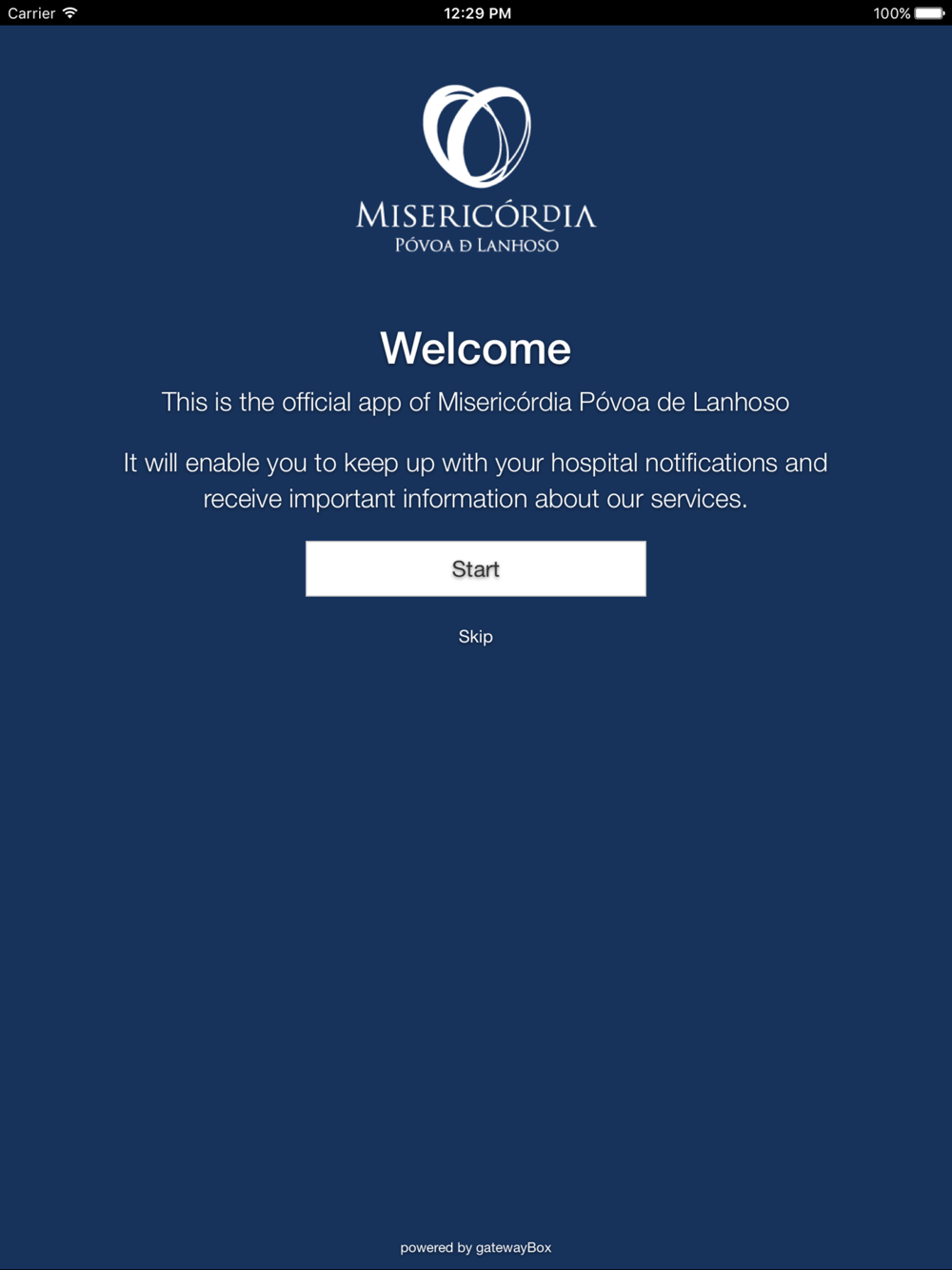 Carrier 12:29 PM 100%

MISERICÓRDIA
PÓVOA D LANHOSO

Welcome

This is the official app of Misericórdia Póvoa de Lanhoso

It will enable you to keep up with your hospital notifications and receive important information about our services.

Start

Skip

powered by gatewayBox